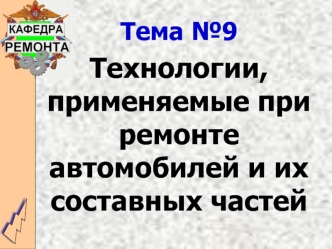 КАФЕДРА
РЕМОНТА

Тема №9

Технологии, применяемые при ремонте автомобилей и их составных частей